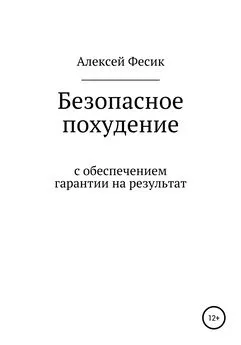 Алексей Фесик

Безопасное похудение

с обеспечением гарантии на результат

12+